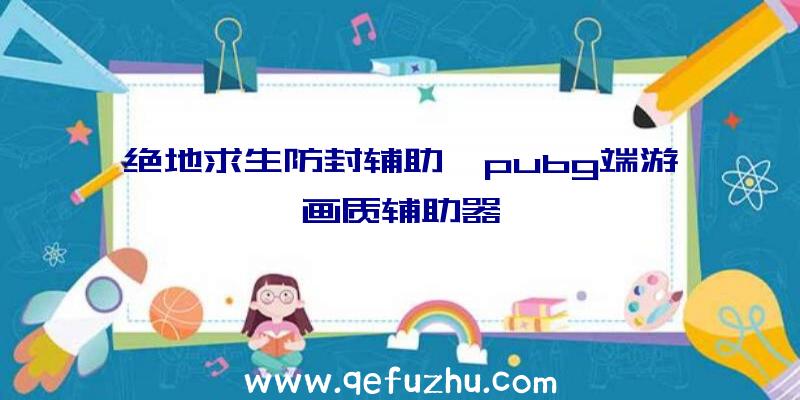 绝地求生防封辅助、pubg端游画质辅助器

www.qefuzhu.com